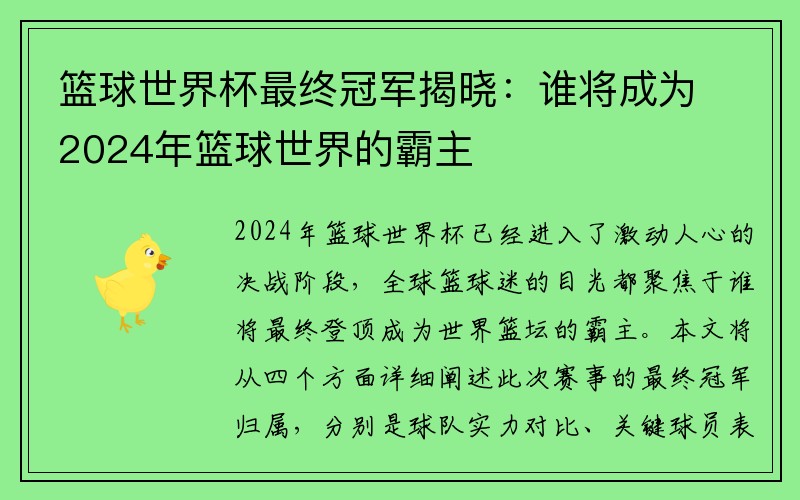 篮球世界杯最终冠军揭晓：谁将成为2024年篮球世界的霸主

2024年篮球世界杯已经进入了激动人心的决战阶段，全球篮球迷的目光都聚焦于谁将最终登顶成为世界篮坛的霸主。本文将从四个方面详细阐述此次赛事的最终冠军归属，分别是球队实力对比、关键球员表